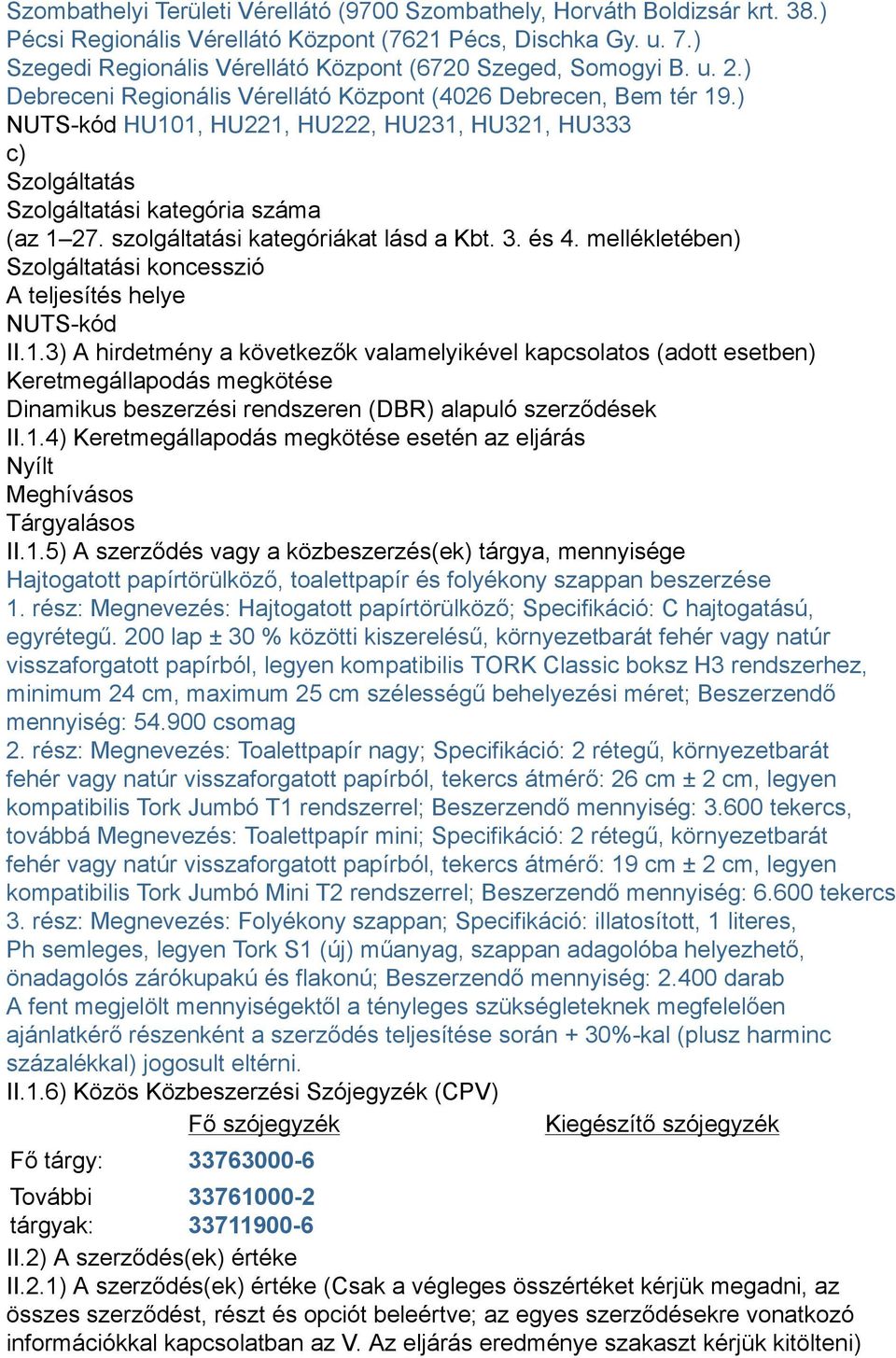 Szombathelyi Területi Vérellátó (9700 Szombathely, Horváth Boldizsár krt. 38.)
Pécsi Regionális Vérellátó Központ (7621 Pécs, Dischka Gy. u. 7.)
Szegedi Regionális Vérellátó Központ (6720 Szeged, Somogyi B. u. 2.)
Debreceni Regionális Vérellátó Központ (4026 Debrecen, Bem tér 19.)
NUTS-kód HU101, HU221, HU222, HU231, HU321, HU333
c)
Szolgáltatás
Szolgáltatási kategória száma
(az 1–27. szolgáltatási kategóriákat lásd a Kbt. 3. és 4. mellékletében)
Szolgáltatási koncesszió
A teljesítés helye
NUTS-kód
II.1.3) A hirdetmény a következők valamelyikével kapcsolatos (adott esetben)
Keretmegállapodás megkötése
Dinamikus beszerzési rendszeren (DBR) alapuló szerződések
II.1.4) Keretmegállapodás megkötése esetén az eljárás
Nyílt
Meghívásos
Tárgyalásos
II.1.5) A szerződés vagy a közbeszerzés(ek) tárgya, mennyisége
Hajtogatott papírtörülköző, toalettpapír és folyékony szappan beszerzése
1. rész: Megnevezés: Hajtogatott papírtörülköző; Specifikáció: C hajtogatású, egyrétegű. 200 lap ± 30 % közötti kiszerelésű, környezetbarát fehér vagy natúr visszaforgatott papírból, legyen kompatibilis TORK Classic boksz H3 rendszerhez, minimum 24 cm, maximum 25 cm szélességű behelyezési méret; Beszerzendő mennyiség: 54.900 csomag
2. rész: Megnevezés: Toalettpapír nagy; Specifikáció: 2 rétegű, környezetbarát fehér vagy natúr visszaforgatott papírból, tekercs átmérő: 26 cm ± 2 cm, legyen kompatibilis Tork Jumbó T1 rendszerrel; Beszerzendő mennyiség: 3.600 tekercs, továbbá Megnevezés: Toalettpapír mini; Specifikáció: 2 rétegű, környezetbarát fehér vagy natúr visszaforgatott papírból, tekercs átmérő: 19 cm ± 2 cm, legyen kompatibilis Tork Jumbó Mini T2 rendszerrel; Beszerzendő mennyiség: 6.600 tekercs
3. rész: Megnevezés: Folyékony szappan; Specifikáció: illatosított, 1 literes, Ph semleges, legyen Tork S1 (új) műanyag, szappan adagolóba helyezhető, önadagolós zárókupakú és flakonú; Beszerzendő mennyiség: 2.400 darab
A fent megjelölt mennyiségektől a tényleges szükségleteknek megfelelően ajánlatkérő részenként a szerződés teljesítése során + 30%-kal (plusz harminc százalékkal) jogosult eltérni.
II.1.6) Közös Közbeszerzési Szójegyzék (CPV)

| | Fő szójegyzék | Kiegészítő szójegyzék |
|---|---|---|
| Fő tárgy: | 33763000-6 | |
| További tárgyak: | 33761000-2 33711900-6 | |

II.2) A szerződés(ek) értéke
II.2.1) A szerződés(ek) értéke (Csak a végleges összértéket kérjük megadni, az összes szerződést, részt és opciót beleértve; az egyes szerződésekre vonatkozó információkkal kapcsolatban az V. Az eljárás eredménye szakaszt kérjük kitölteni)